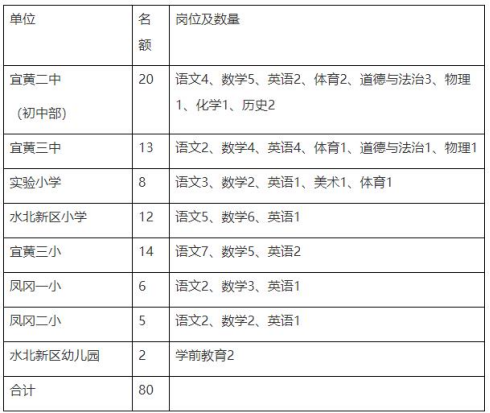 | 单位 | 名额 | 岗位及数量 |
|---|---|---|
| 宜黄二中（初中部） | 20 | 语文4、数学5、英语2、体育2、道德与法治3、物理1、化学1、历史2 |
| 宜黄三中 | 13 | 语文2、数学4、英语4、体育1、道德与法治1、物理1 |
| 实验小学 | 8 | 语文3、数学2、英语1、美术1、体育1 |
| 水北新区小学 | 12 | 语文5、数学6、英语1 |
| 宜黄三小 | 14 | 语文7、数学5、英语2 |
| 凤冈一小 | 6 | 语文2、数学3、英语1 |
| 凤冈二小 | 5 | 语文2、数学2、英语1 |
| 水北新区幼儿园 | 2 | 学前教育2 |
| 合计 | 80 | |